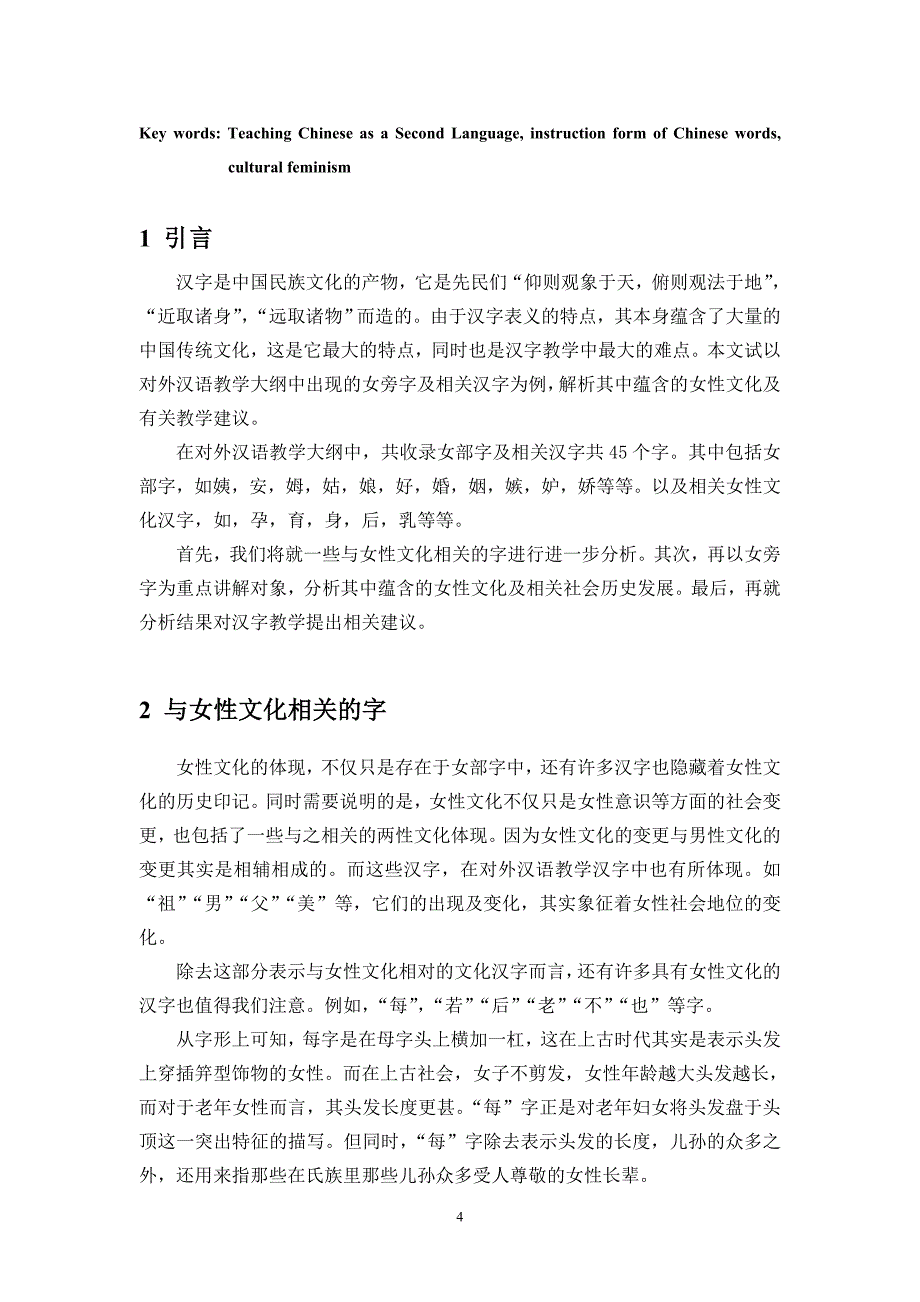 Key words: Teaching Chinese as a Second Language, instruction form of Chinese words, cultural feminism

1 引言

汉字是中国民族文化的产物，它是先民们“仰则观象于天，俯则观法于地”，“近取诸身”，“远取诸物”而造的。由于汉字表义的特点，其本身蕴含了大量的中国传统文化，这是它最大的特点，同时也是汉字教学中最大的难点。本文试以对外汉语教学大纲中出现的女旁字及相关汉字为例，解析其中蕴含的女性文化及有关教学建议。

在对外汉语教学大纲中，共收录女部字及相关汉字共 45 个字。其中包括女部字，如姨，安，姆，姑，娘，好，婚，姻，嫉，妒，娇等等。以及相关女性文化汉字，如，孕，育，身，后，乳等等。

首先，我们将就一些与女性文化相关的字进行进一步分析。其次，再以女旁字为重点讲解对象，分析其中蕴含的女性文化及相关社会历史发展。最后，再就分析结果对汉字教学提出相关建议。

2 与女性文化相关的字

女性文化的体现，不仅只是存在于女部字中，还有许多汉字也隐藏着女性文化的历史印记。同时需要说明的是，女性文化不仅只是女性意识等方面的社会变更，也包括了一些与之相关的两性文化体现。因为女性文化的变更与男性文化的变更其实是相辅相成的。而这些汉字，在对外汉语教学汉字中也有所体现。如“祖”“男”“父”“美”等，它们的出现及变化，其实象征着女性社会地位的变化。

除去这部分表示与女性文化相对的文化汉字而言，还有许多具有女性文化的汉字也值得我们注意。例如，“每”，“若”“后”“老”“不”“也”等字。

从字形上可知，每字是在母字头上横加一杠，这在上古时代其实是表示头发上穿插笄型饰物的女性。而在上古社会，女子不剪发，女性年龄越大头发越长，而对于老年女性而言，其头发长度更甚。“每”字正是对老年妇女将头发盘于头顶这一突出特征的描写。但同时，“每”字除去表示头发的长度，儿孙的众多之外，还用来指那些在氏族里那些儿孙众多受人尊敬的女性长辈。

4